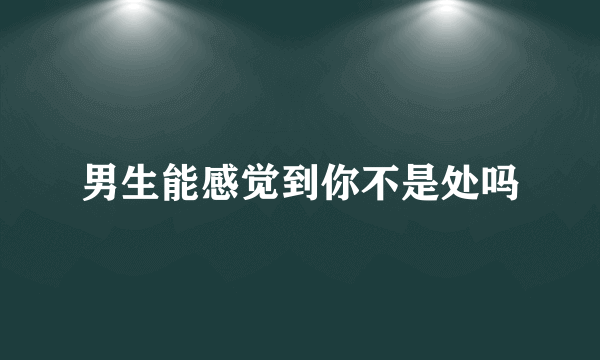 男生能感觉到你不是处吗